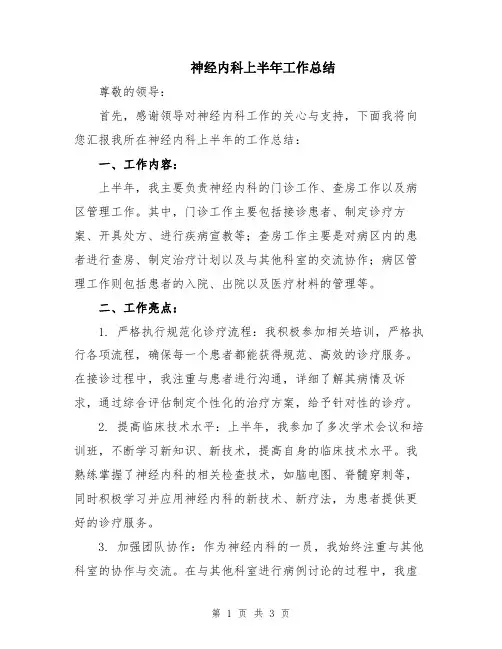 神经内科上半年工作总结

尊敬的领导：

首先，感谢领导对神经内科工作的关心与支持，下面我将向您汇报我所在神经内科上半年的工作总结：

一、工作内容：

上半年，我主要负责神经内科的门诊工作、查房工作以及病区管理工作。其中，门诊工作主要包括接诊患者、制定诊疗方案、开具处方、进行疾病宣教等；查房工作主要是对病区内的患者进行查房、制定治疗计划以及与其他科室的交流协作；病区管理工作则包括患者的入院、出院以及医疗材料的管理等。

二、工作亮点：

1. 严格执行规范化诊疗流程：我积极参加相关培训，严格执行各项流程，确保每一个患者都能获得规范、高效的诊疗服务。在接诊过程中，我注重与患者进行沟通，详细了解其病情及诉求，通过综合评估制定个性化的治疗方案，给予针对性的诊疗。

2. 提高临床技术水平：上半年，我参加了多次学术会议和培训班，不断学习新知识、新技术，提高自身的临床技术水平。我熟练掌握了神经内科的相关检查技术，如脑电图、脊髓穿刺等，同时积极学习并应用神经内科的新技术、新疗法，为患者提供更好的诊疗服务。

3. 加强团队协作：作为神经内科的一员，我始终注重与其他科室的协作与交流。在与其他科室进行病例讨论的过程中，我虚

第 1 页 共 3 页